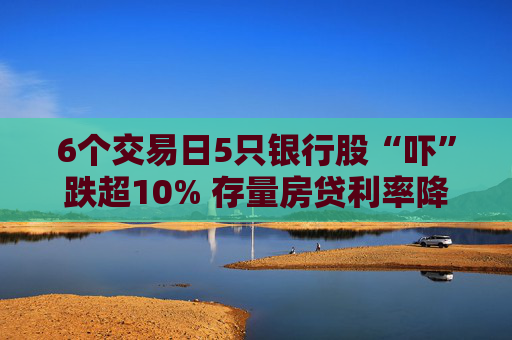 6个交易日5只银行股“吓”跌超10% 存量房贷利率降